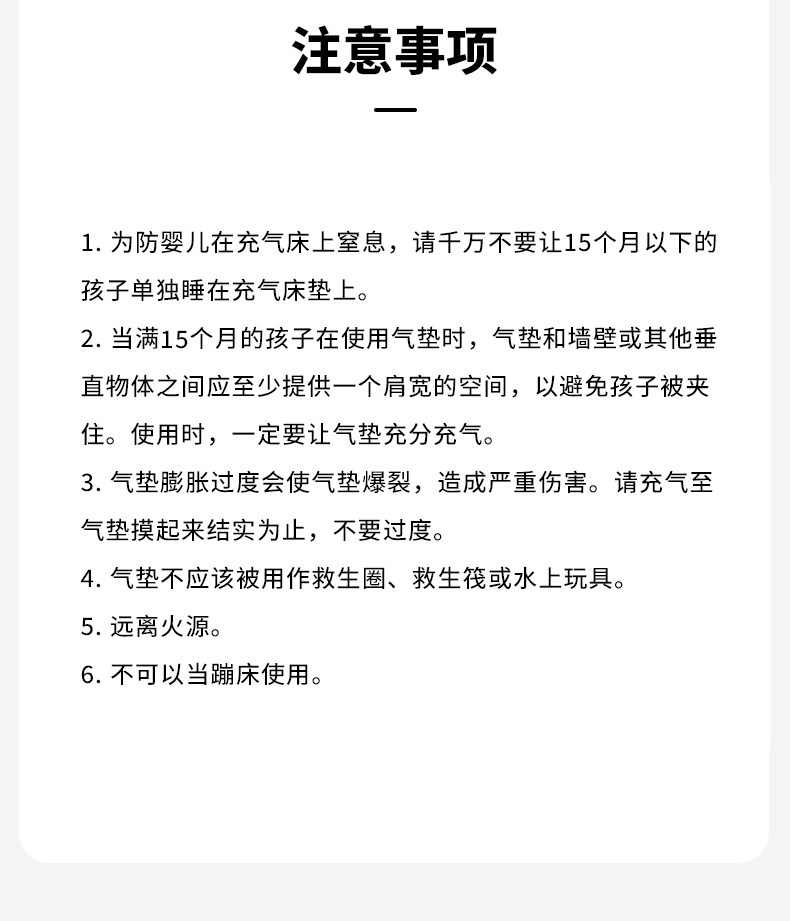 注意事项

1. 为防婴儿在充气床上窒息，请千万不要让15个月以下的孩子单独睡在充气床垫上。

2. 当满15个月的孩子在使用气垫时，气垫和墙壁或其他垂直物体之间应至少提供一个肩宽的空间，以避免孩子被夹住。使用时，一定要让气垫充分充气。

3. 气垫膨胀过度会使气垫爆裂，造成严重伤害。请充气至气垫摸起来结实为止，不要过度。

4. 气垫不应该被用作救生圈、救生筏或水上玩具。

5. 远离火源。

6. 不可以当蹦床使用。